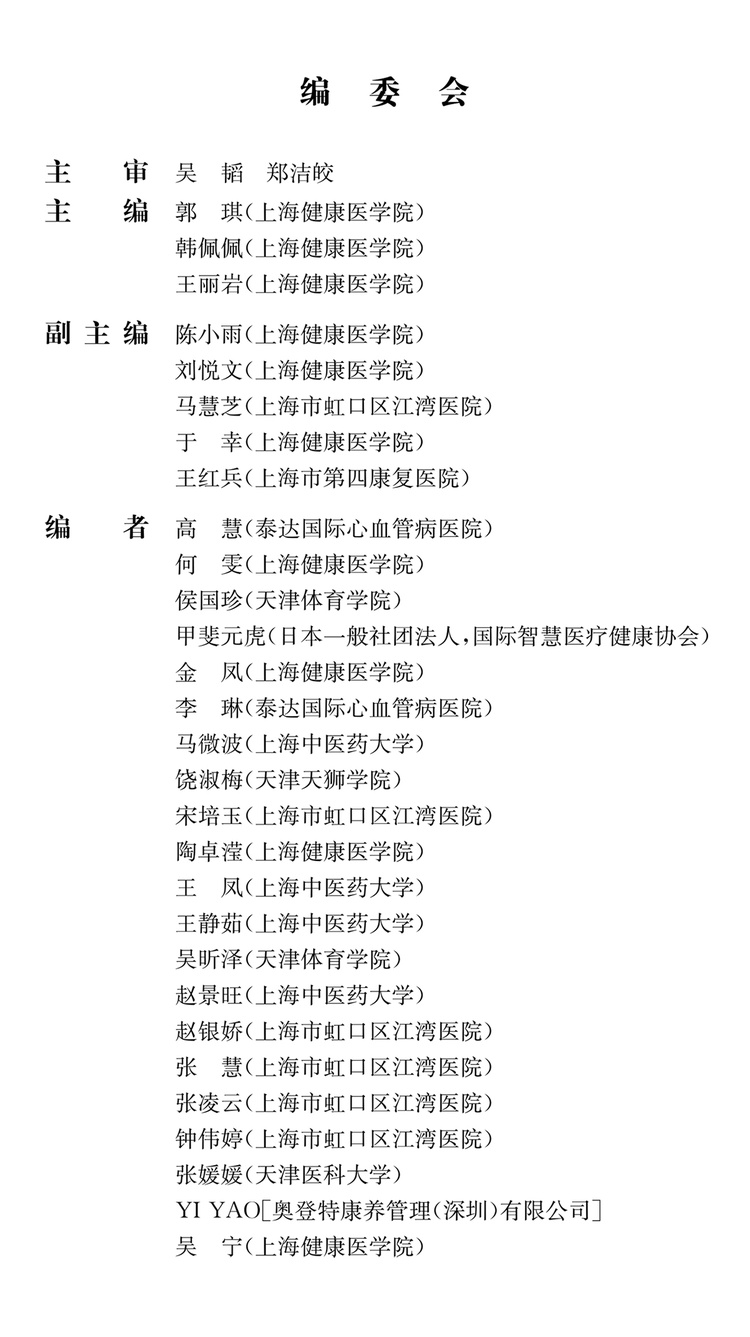 编 委 会

主 审 吴 韬 郑洁皎

主 编 郭 琪(上海健康医学院)
韩佩佩(上海健康医学院)
王丽岩(上海健康医学院)

副主编 陈小雨(上海健康医学院)
刘悦文(上海健康医学院)
马慧芝(上海市虹口区江湾医院)
于 幸(上海健康医学院)
王红兵(上海市第四康复医院)

编 者 高 慧(泰达国际心血管病医院)
何 雯(上海健康医学院)
侯国珍(天津体育学院)
甲斐元虎(日本一般社团法人,国际智慧医疗健康协会)
金 凤(上海健康医学院)
李 琳(泰达国际心血管病医院)
马微波(上海中医药大学)
饶淑梅(天津天狮学院)
宋培玉(上海市虹口区江湾医院)
陶卓滢(上海健康医学院)
王 凤(上海中医药大学)
王静茹(上海中医药大学)
吴昕泽(天津体育学院)
赵景旺(上海中医药大学)
赵银娇(上海市虹口区江湾医院)
张 慧(上海市虹口区江湾医院)
张凌云(上海市虹口区江湾医院)
钟伟婷(上海市虹口区江湾医院)
张媛媛(天津医科大学)
YI YAO[奥登特康养管理(深圳)有限公司]
吴 宁(上海健康医学院)